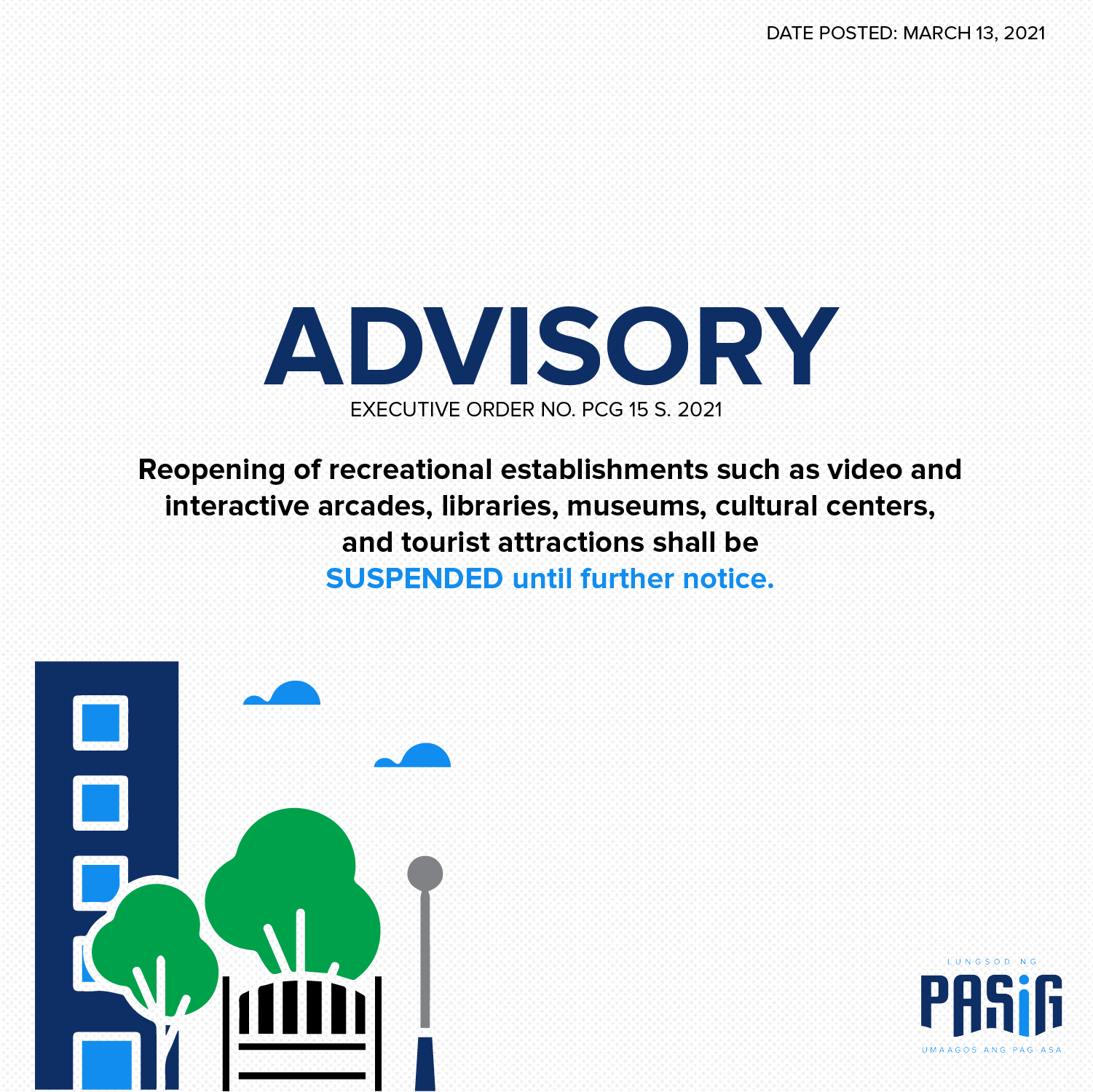 DATE POSTED: MARCH 13, 2021

ADVISORY
EXECUTIVE ORDER NO. PCG 15 S. 2021

Reopening of recreational establishments such as video and interactive arcades, libraries, museums, cultural centers, and tourist attractions shall be SUSPENDED until further notice.

LUNGSOD NG
PASIG
UMAAGOS ANG PAG-ASA